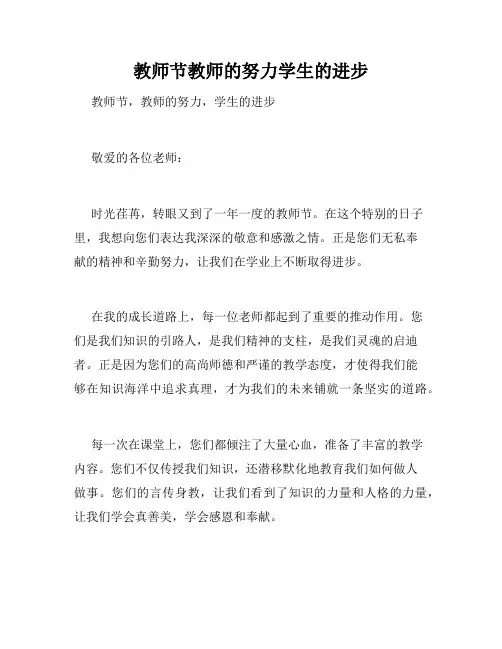 教师节教师的努力学生的进步

教师节，教师的努力，学生的进步

敬爱的各位老师：

时光荏苒，转眼又到了一年一度的教师节。在这个特别的日子里，我想向您们表达我深深的敬意和感激之情。正是您们无私奉献的精神和辛勤努力，让我们在学业上不断取得进步。

在我的成长道路上，每一位老师都起到了重要的推动作用。您们是我们知识的引路人，是我们精神的支柱，是我们灵魂的启迪者。正是因为您们的高尚师德和严谨的教学态度，才使得我们能够在知识海洋中追求真理，才为我们的未来铺就一条坚实的道路。

每一次在课堂上，您们都倾注了大量心血，准备了丰富的教学内容。您们不仅传授我们知识，还潜移默化地教育我们如何做人做事。您们的言传身教，让我们看到了知识的力量和人格的力量，让我们学会真善美，学会感恩和奉献。